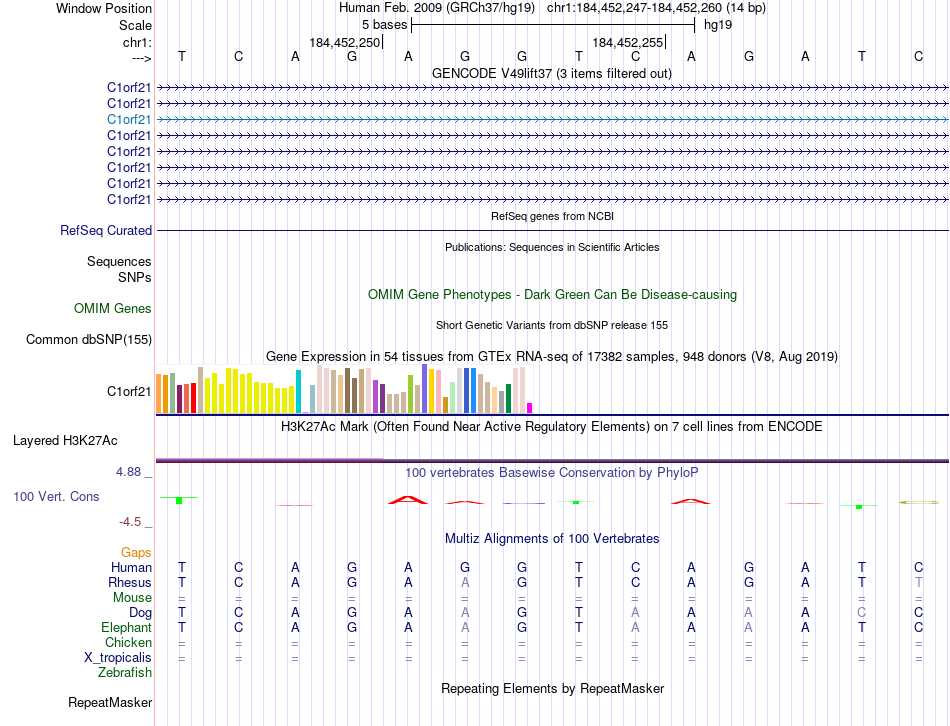 Window Position Human Feb. 2009 (GRCh37/hg19) chr1:184,452,247-184,452,260 (14 bp)
Scale 5 bases hg19
chr1: 184,452,250 184,452,255
---> T C A G A G G T C A G A T C
GENCODE V49lift37 (3 items filtered out)
C1orf21
C1orf21
C1orf21
C1orf21
C1orf21
C1orf21
C1orf21
C1orf21
RefSeq genes from NCBI
RefSeq Curated
Publications: Sequences in Scientific Articles
Sequences
SNPs
OMIM Gene Phenotypes - Dark Green Can Be Disease-causing
OMIM Genes
Short Genetic Variants from dbSNP release 155
Common dbSNP(155)
Gene Expression in 54 tissues from GTEx RNA-seq of 17382 samples, 948 donors (V8, Aug 2019)
C1orf21
H3K27Ac Mark (Often Found Near Active Regulatory Elements) on 7 cell lines from ENCODE
Layered H3K27Ac
4.88 _
100 vertebrates Basewise Conservation by PhyloP
100 Vert. Cons
-4.5 _
Multiz Alignments of 100 Vertebrates
Gaps
Human T C A G A G G T C A G A T C
Rhesus T C A G A A G T C A G A T T
Mouse = = = = = = = = = = = = = =
Dog T C A G A A G T A A A A C C
Elephant T C A G A A G T A A A A T C
Chicken = = = = = = = = = = = = = =
X_tropicalis = = = = = = = = = = = = = =
Zebrafish
Repeating Elements by RepeatMasker
RepeatMasker